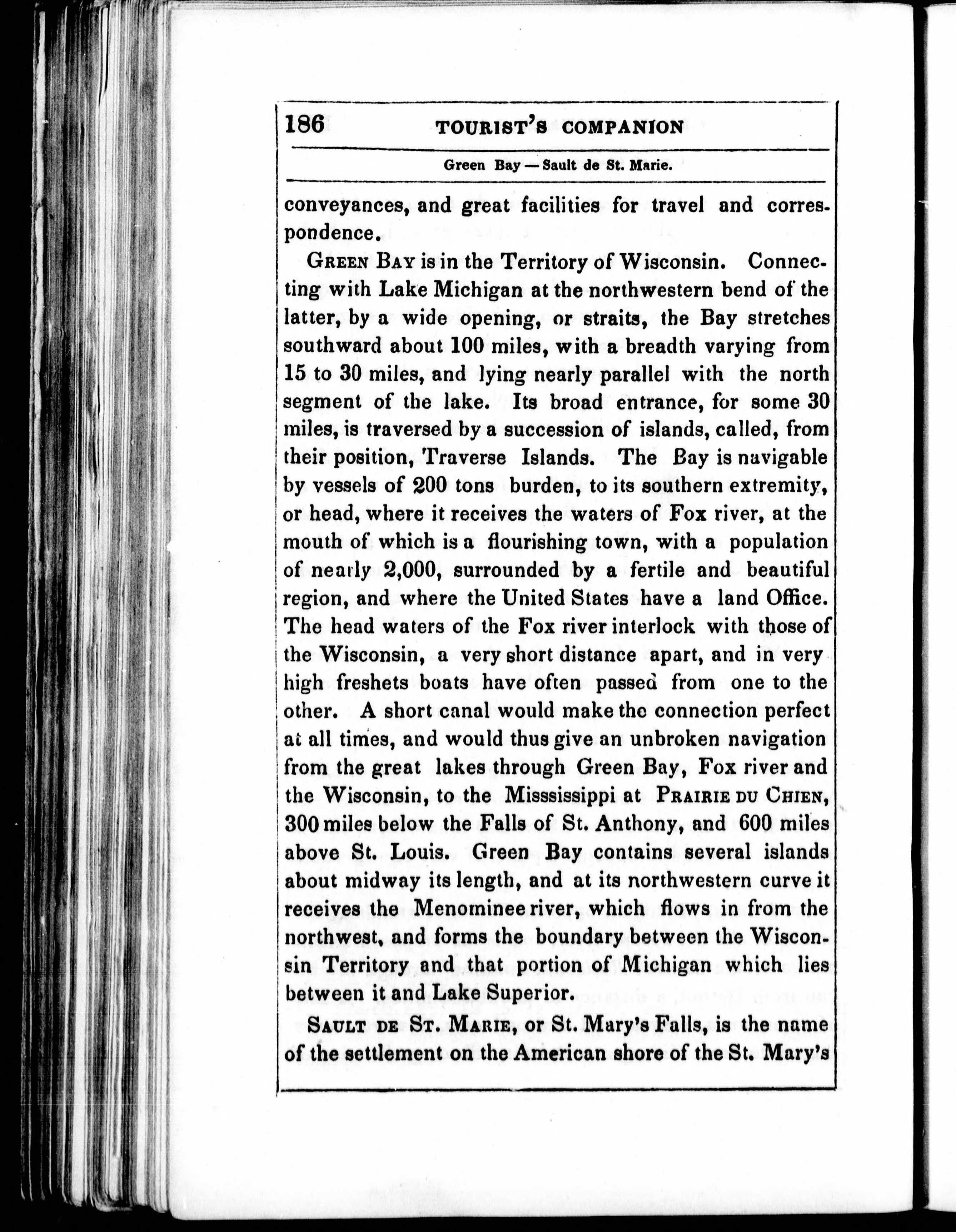 186 TOURIST'S COMPANION

Green Bay — Sault de St. Marie.

conveyances, and great facilities for travel and correspondence.

GREEN BAY is in the Territory of Wisconsin. Connecting with Lake Michigan at the northwestern bend of the latter, by a wide opening, or straits, the Bay stretches southward about 100 miles, with a breadth varying from 15 to 30 miles, and lying nearly parallel with the north segment of the lake. Its broad entrance, for some 30 miles, is traversed by a succession of islands, called, from their position, Traverse Islands. The Bay is navigable by vessels of 200 tons burden, to its southern extremity, or head, where it receives the waters of Fox river, at the mouth of which is a flourishing town, with a population of nearly 2,000, surrounded by a fertile and beautiful region, and where the United States have a land Office. The head waters of the Fox river interlock with those of the Wisconsin, a very short distance apart, and in very high freshets boats have often passed from one to the other. A short canal would make the connection perfect at all times, and would thus give an unbroken navigation from the great lakes through Green Bay, Fox river and the Wisconsin, to the Misssissippi at PRAIRIE DU CHIEN, 300 miles below the Falls of St. Anthony, and 600 miles above St. Louis. Green Bay contains several islands about midway its length, and at its northwestern curve it receives the Menominee river, which flows in from the northwest, and forms the boundary between the Wisconsin Territory and that portion of Michigan which lies between it and Lake Superior.

SAULT DE ST. MARIE, or St. Mary's Falls, is the name of the settlement on the American shore of the St. Mary's